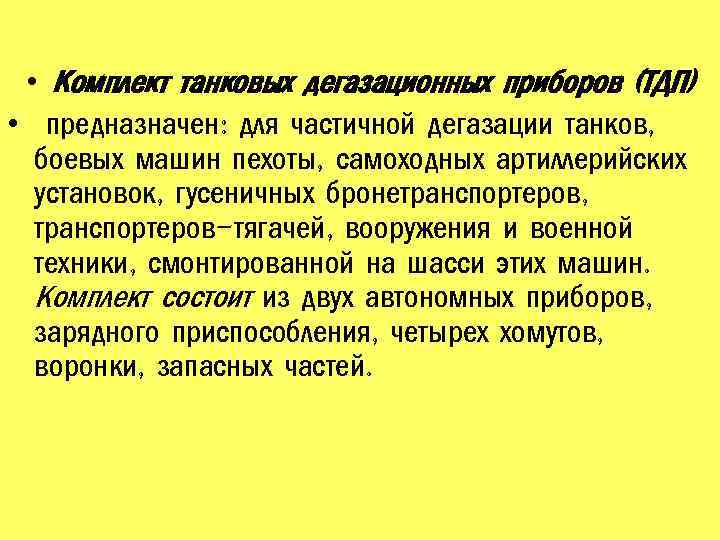 • Комплект танковых дегазационных приборов (ТДП)

• предназначен: для частичной дегазации танков, боевых машин пехоты, самоходных артиллерийских установок, гусеничных бронетранспортеров, транспортеров-тягачей, вооружения и военной техники, смонтированной на шасси этих машин. Комплект состоит из двух автономных приборов, зарядного приспособления, четырех хомутов, воронки, запасных частей.